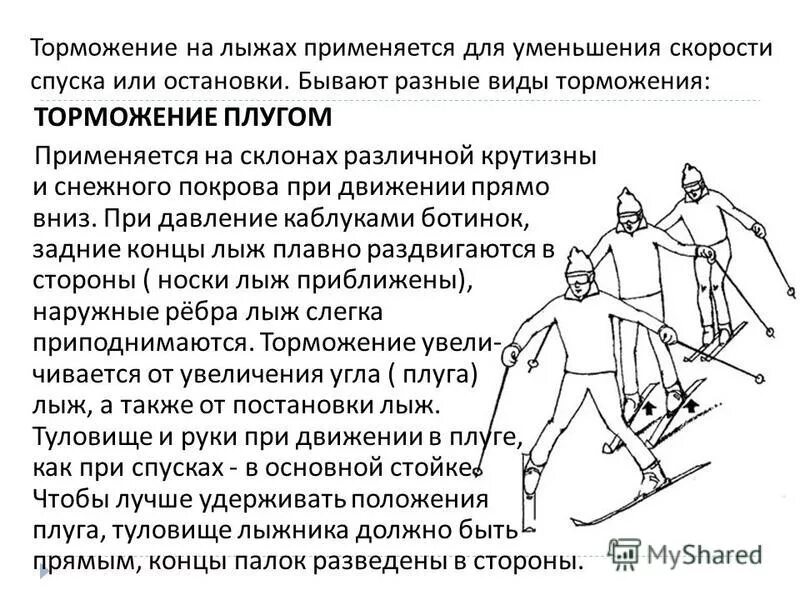 Торможение на лыжах применяется для уменьшения скорости спуска или остановки. Бывают разные виды торможения:

ТОРМОЖЕНИЕ ПЛУГОМ

Применяется на склонах различной крутизны и снежного покрова при движении прямо вниз. При давление каблуками ботинок, задние концы лыж плавно раздвигаются в стороны ( носки лыж приближены), наружные рёбра лыж слегка приподнимаются. Торможение увеличивается от увеличения угла ( плуга) лыж, а также от постановки лыж. Туловище и руки при движении в плуге, как при спусках - в основной стойке. Чтобы лучше удерживать положения плуга, туловище лыжника должно быть прямым, концы палок разведены в стороны.

MyShared